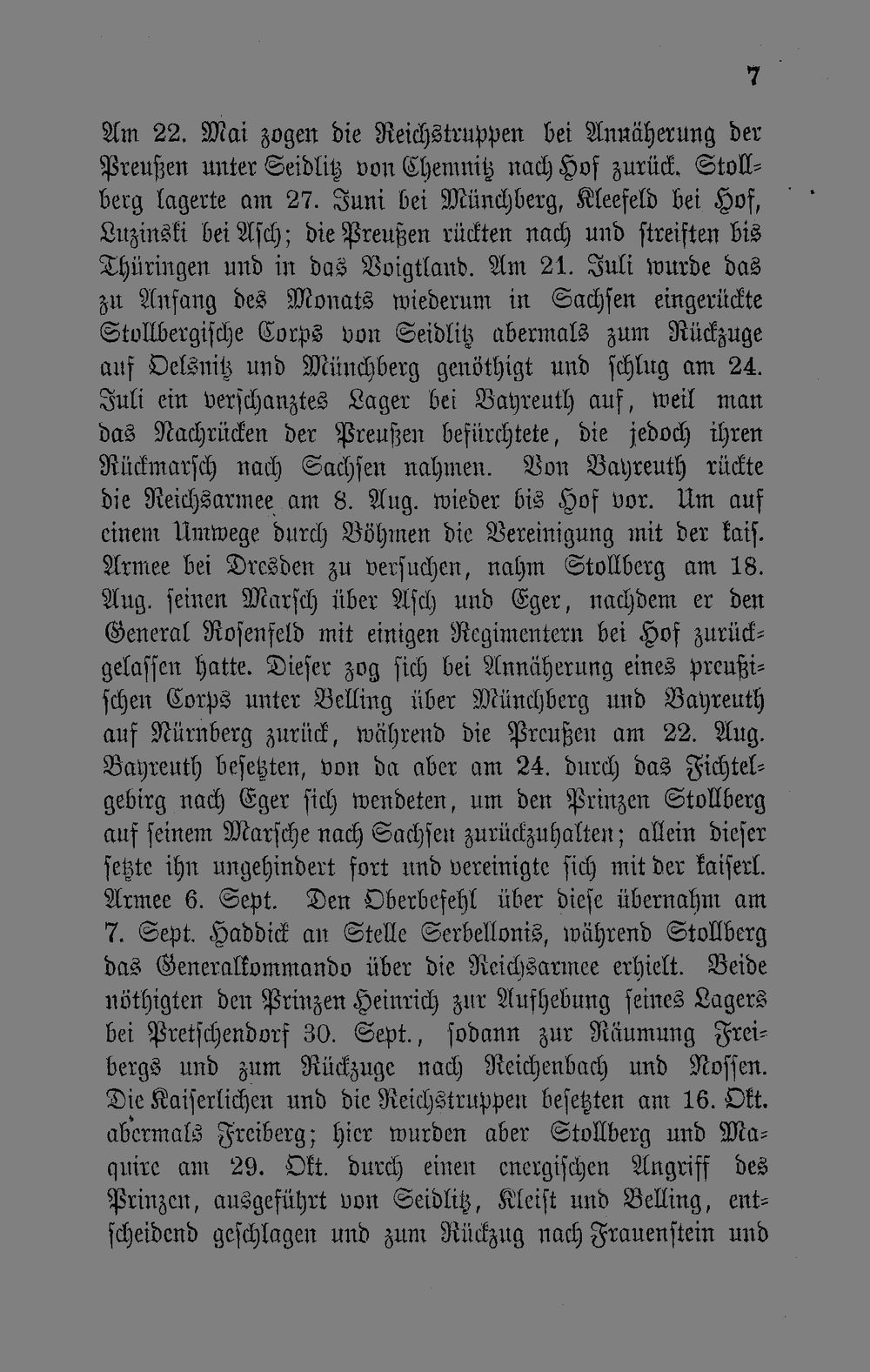 7

Am 22. Mai zogen die Reichstruppen bei Annäherung der Preußen unter Seidlitz von Chemnitz nach Hof zurück. Stollberg lagerte am 27. Juni bei Münchberg, Kleefeld bei Hof, Luzinski bei Asch; die Preußen rückten nach und streiften bis Thüringen und in das Voigtland. Am 21. Juli wurde das zu Anfang des Monats wiederum in Sachsen eingerückte Stollbergische Corps von Seidlitz abermals zum Rückzuge auf Oelsnitz und Münchberg genöthigt und schlug am 24. Juli ein verschanztes Lager bei Bayreuth auf, weil man das Nachrücken der Preußen befürchtete, die jedoch ihren Rückmarsch nach Sachsen nahmen. Von Bayreuth rückte die Reichsarmee am 8. Aug. wieder bis Hof vor. Um auf einem Umwege durch Böhmen die Vereinigung mit der kais. Armee bei Dresden zu versuchen, nahm Stollberg am 18. Aug. seinen Marsch über Asch und Eger, nachdem er den General Rosenfeld mit einigen Regimentern bei Hof zurückgelassen hatte. Dieser zog sich bei Annäherung eines preußischen Corps unter Belling über Münchberg und Bayreuth auf Nürnberg zurück, während die Preußen am 22. Aug. Bayreuth besetzten, von da aber am 24. durch das Fichtelgebirg nach Eger sich wendeten, um den Prinzen Stollberg auf seinem Marsche nach Sachsen zurückzuhalten; allein dieser setzte ihn ungehindert fort und vereinigte sich mit der kaiserl. Armee 6. Sept. Den Oberbefehl über diese übernahm am 7. Sept. Haddick an Stelle Serbellonis, während Stollberg das Generalkommando über die Reichsarmee erhielt. Beide nöthigten den Prinzen Heinrich zur Aufhebung seines Lagers bei Pretschendorf 30. Sept., sodann zur Räumung Freibergs und zum Rückzuge nach Reichenbach und Nossen. Die Kaiserlichen und die Reichstruppen besetzten am 16. Okt. abermals Freiberg; hier wurden aber Stollberg und Maquire am 29. Okt. durch einen energischen Angriff des Prinzen, ausgeführt von Seidlitz, Kleist und Belling, entscheidend geschlagen und zum Rückzug nach Frauenstein und